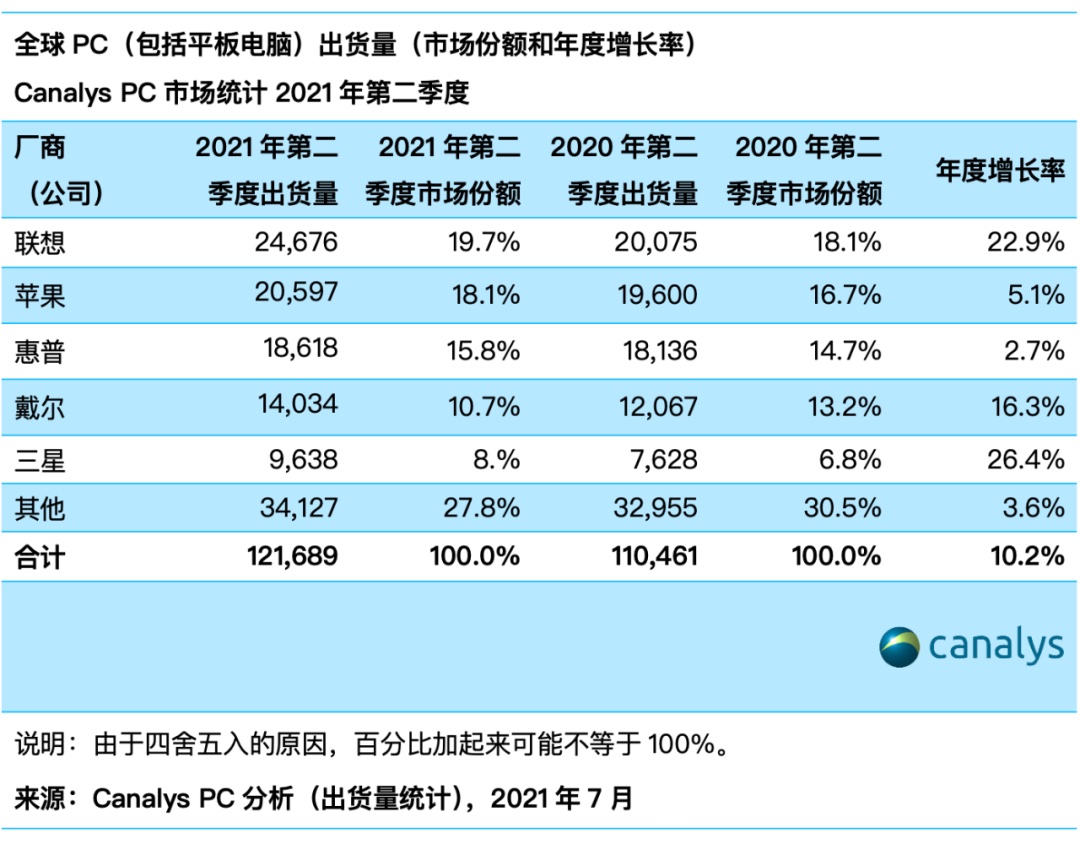 全球 PC（包括平板电脑）出货量（市场份额和年度增长率）

Canalys PC 市场统计 2021 年第二季度

| 厂商（公司） | 2021 年第二季度出货量 | 2021 年第二季度市场份额 | 2020 年第二季度出货量 | 2020 年第二季度市场份额 | 年度增长率 |
|---|---|---|---|---|---|
| 联想 | 24,676 | 19.7% | 20,075 | 18.1% | 22.9% |
| 苹果 | 20,597 | 18.1% | 19,600 | 16.7% | 5.1% |
| 惠普 | 18,618 | 15.8% | 18,136 | 14.7% | 2.7% |
| 戴尔 | 14,034 | 10.7% | 12,067 | 13.2% | 16.3% |
| 三星 | 9,638 | 8.% | 7,628 | 6.8% | 26.4% |
| 其他 | 34,127 | 27.8% | 32,955 | 30.5% | 3.6% |
| 合计 | 121,689 | 100.0% | 110,461 | 100.0% | 10.2% |

canalys

说明：由于四舍五入的原因，百分比加起来可能不等于 100%。

来源：Canalys PC 分析（出货量统计），2021 年 7 月